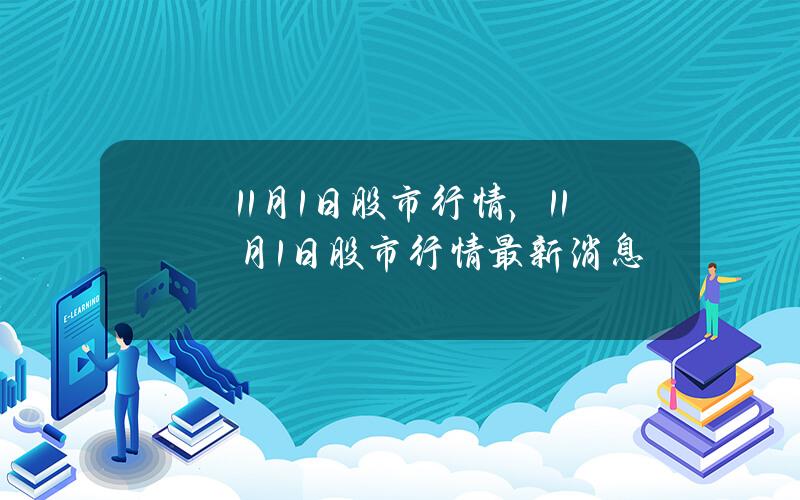 11月1日股市行情，11月1日股市行情最新消息

E-LEARNING